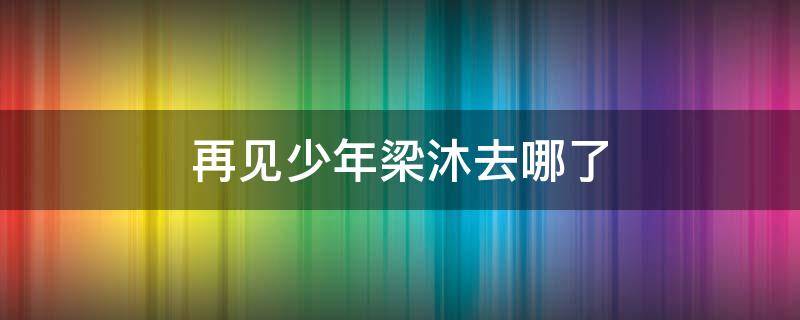 再见少年梁沐去哪了